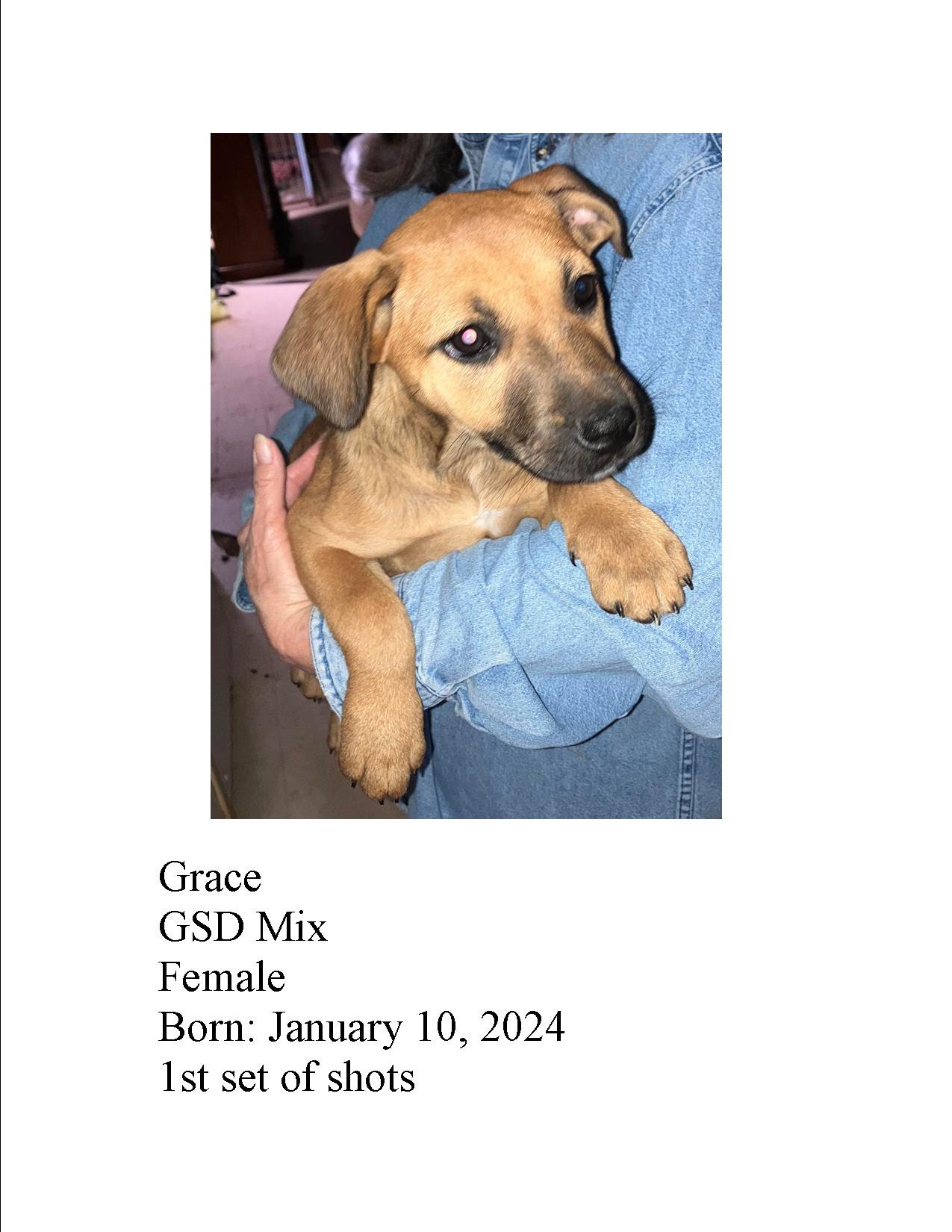 Grace
GSD Mix
Female
Born: January 10, 2024
1st set of shots